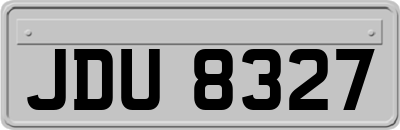 JDU 8327